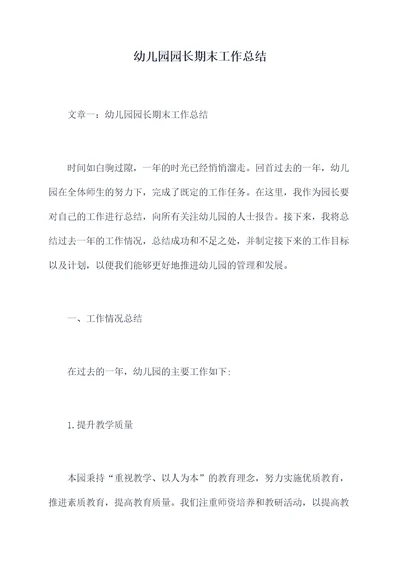 幼儿园园长期末工作总结

文章一：幼儿园园长期末工作总结

时间如白驹过隙，一年的时光已经悄悄溜走。回首过去的一年，幼儿园在全体师生的努力下，完成了既定的工作任务。在这里，我作为园长要对自己的工作进行总结，向所有关注幼儿园的人士报告。接下来，我将总结过去一年的工作情况，总结成功和不足之处，并制定接下来的工作目标以及计划，以便我们能够更好地推进幼儿园的管理和发展。

一、工作情况总结

在过去的一年，幼儿园的主要工作如下：

1.提升教学质量

本园秉持“重视教学、以人为本”的教育理念，努力实施优质教育，推进素质教育，提高教育质量。我们注重师资培养和教研活动，以提高教